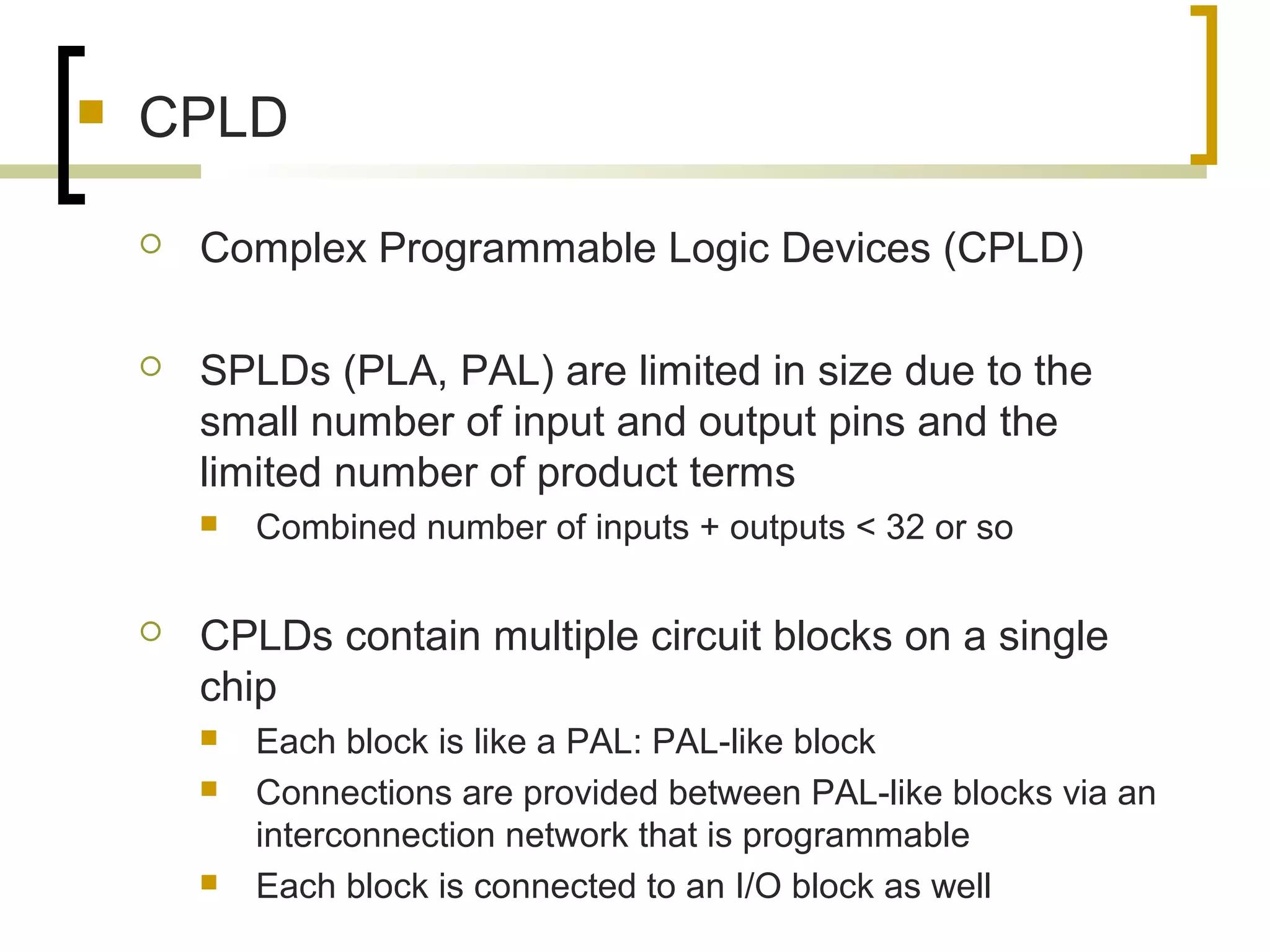 CPLD

Complex Programmable Logic Devices (CPLD)

SPLDs (PLA, PAL) are limited in size due to the small number of input and output pins and the limited number of product terms

Combined number of inputs + outputs < 32 or so

CPLDs contain multiple circuit blocks on a single chip

Each block is like a PAL: PAL-like block

Connections are provided between PAL-like blocks via an interconnection network that is programmable

Each block is connected to an I/O block as well